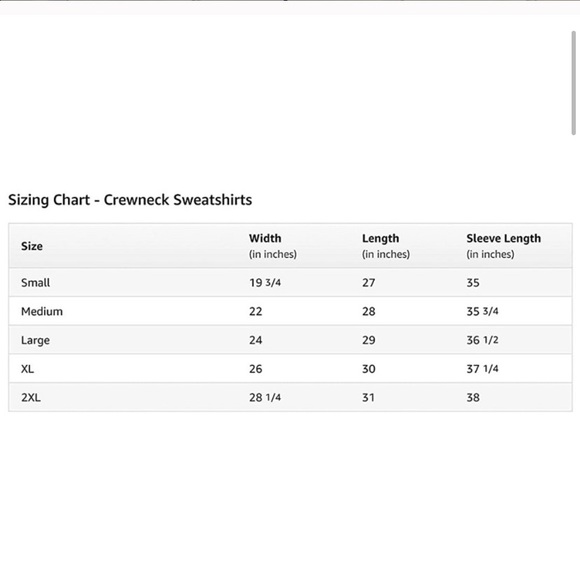 Sizing Chart - Crewneck Sweatshirts

| Size | Width (in inches) | Length (in inches) | Sleeve Length (in inches) |
|---|---|---|---|
| Small | 19 3/4 | 27 | 35 |
| Medium | 22 | 28 | 35 3/4 |
| Large | 24 | 29 | 36 1/2 |
| XL | 26 | 30 | 37 1/4 |
| 2XL | 28 1/4 | 31 | 38 |